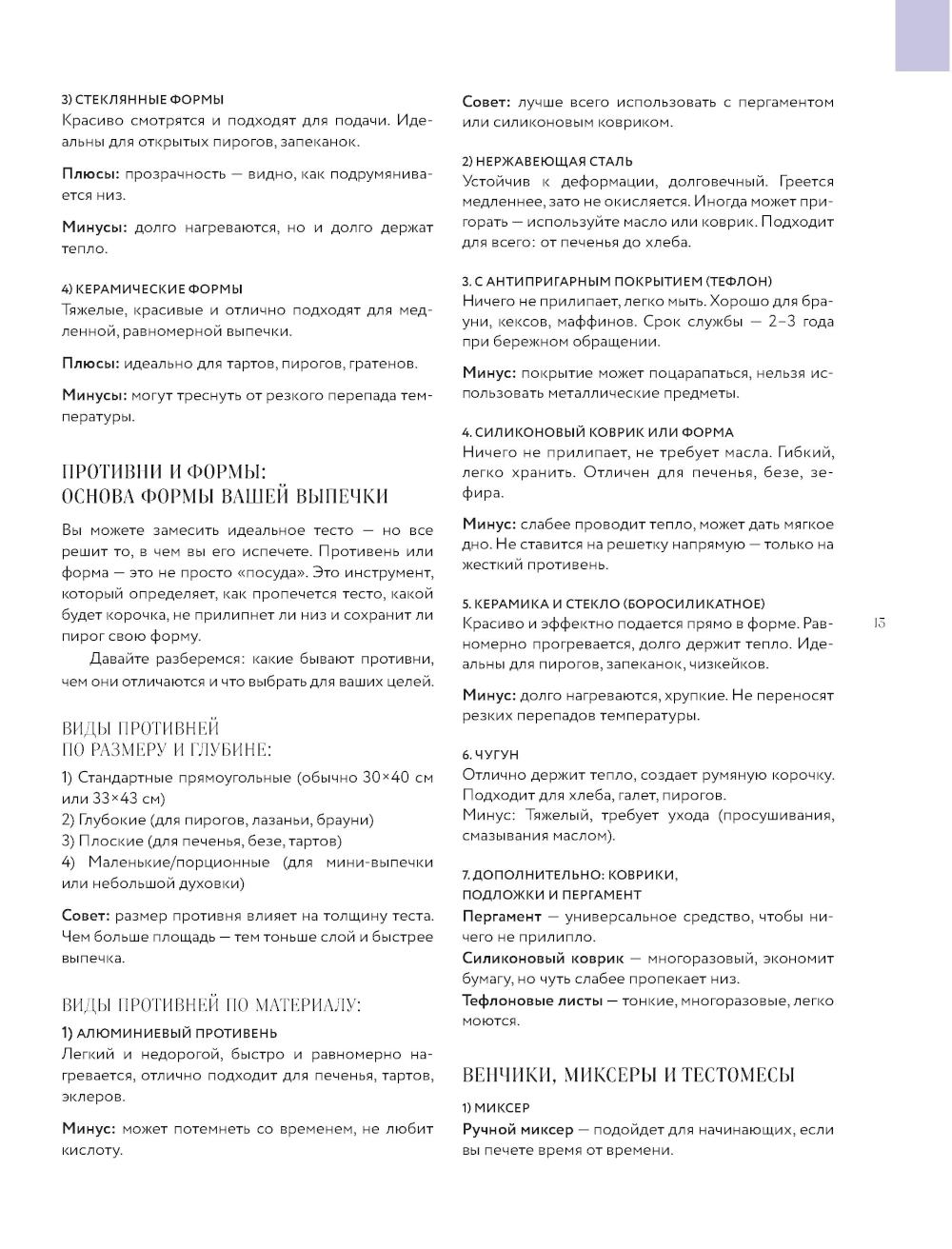 3) СТЕКЛЯННЫЕ ФОРМЫ
Красиво смотрятся и подходят для подачи. Идеальны для открытых пирогов, запеканок.

Плюсы: прозрачность — видно, как подрумянивается низ.

Минусы: долго нагреваются, но и долго держат тепло.

4) КЕРАМИЧЕСКИЕ ФОРМЫ
Тяжелые, красивые и отлично подходят для медленной, равномерной выпечки.

Плюсы: идеально для тартов, пирогов, гратенов.

Минусы: могут треснуть от резкого перепада температуры.

ПРОТИВНИ И ФОРМЫ:
ОСНОВА ФОРМЫ ВАШЕЙ ВЫПЕЧКИ

Вы можете замесить идеальное тесто — но все решит то, в чем вы его испечете. Противень или форма — это не просто «посуда». Это инструмент, который определяет, как пропечется тесто, какой будет корочка, не прилипнет ли низ и сохранит ли пирог свою форму.

Давайте разберемся: какие бывают противни, чем они отличаются и что выбрать для ваших целей.

ВИДЫ ПРОТИВНЕЙ
ПО РАЗМЕРУ И ГЛУБИНЕ:

1) Стандартные прямоугольные (обычно 30×40 см или 33×43 см)
2) Глубокие (для пирогов, лазаньи, брауни)
3) Плоские (для печенья, безе, тартов)
4) Маленькие/порционные (для мини-выпечки или небольшой духовки)

Совет: размер противня влияет на толщину теста. Чем больше площадь — тем тоньше слой и быстрее выпечка.

ВИДЫ ПРОТИВНЕЙ ПО МАТЕРИАЛУ:

1) АЛЮМИНИЕВЫЙ ПРОТИВЕНЬ
Легкий и недорогой, быстро и равномерно нагревается, отлично подходит для печенья, тартов, эклеров.

Минус: может потемнеть со временем, не любит кислоту.

Совет: лучше всего использовать с пергаментом или силиконовым ковриком.

2) НЕРЖАВЕЮЩАЯ СТАЛЬ
Устойчив к деформации, долговечный. Греется медленнее, зато не окисляется. Иногда может пригорать — используйте масло или коврик. Подходит для всего: от печенья до хлеба.

3. С АНТИПРИГАРНЫМ ПОКРЫТИЕМ (ТЕФЛОН)
Ничего не прилипает, легко мыть. Хорошо для брауни, кексов, маффинов. Срок службы — 2–3 года при бережном обращении.

Минус: покрытие может поцарапаться, нельзя использовать металлические предметы.

4. СИЛИКОНОВЫЙ КОВРИК ИЛИ ФОРМА
Ничего не прилипает, не требует масла. Гибкий, легко хранить. Отличен для печенья, безе, зефира.

Минус: слабее проводит тепло, может дать мягкое дно. Не ставится на решетку напрямую — только на жесткий противень.

5. КЕРАМИКА И СТЕКЛО (БОРОСИЛИКАТНОЕ)
Красиво и эффектно подается прямо в форме. Равномерно прогревается, долго держит тепло. Идеальны для пирогов, запеканок, чизкейков.

Минус: долго нагреваются, хрупкие. Не переносят резких перепадов температуры.

6. ЧУГУН
Отлично держит тепло, создает румяную корочку. Подходит для хлеба, галет, пирогов.
Минус: Тяжелый, требует ухода (просушивания, смазывания маслом).

7. ДОПОЛНИТЕЛЬНО: КОВРИКИ,
ПОДЛОЖКИ И ПЕРГАМЕНТ
Пергамент — универсальное средство, чтобы ничего не прилипло.
Силиконовый коврик — многоразовый, экономит бумагу, но чуть слабее пропекает низ.
Тефлоновые листы — тонкие, многоразовые, легко моются.

ВЕНЧИКИ, МИКСЕРЫ И ТЕСТОМЕСЫ

1) МИКСЕР
Ручной миксер — подойдет для начинающих, если вы печете время от времени.

13